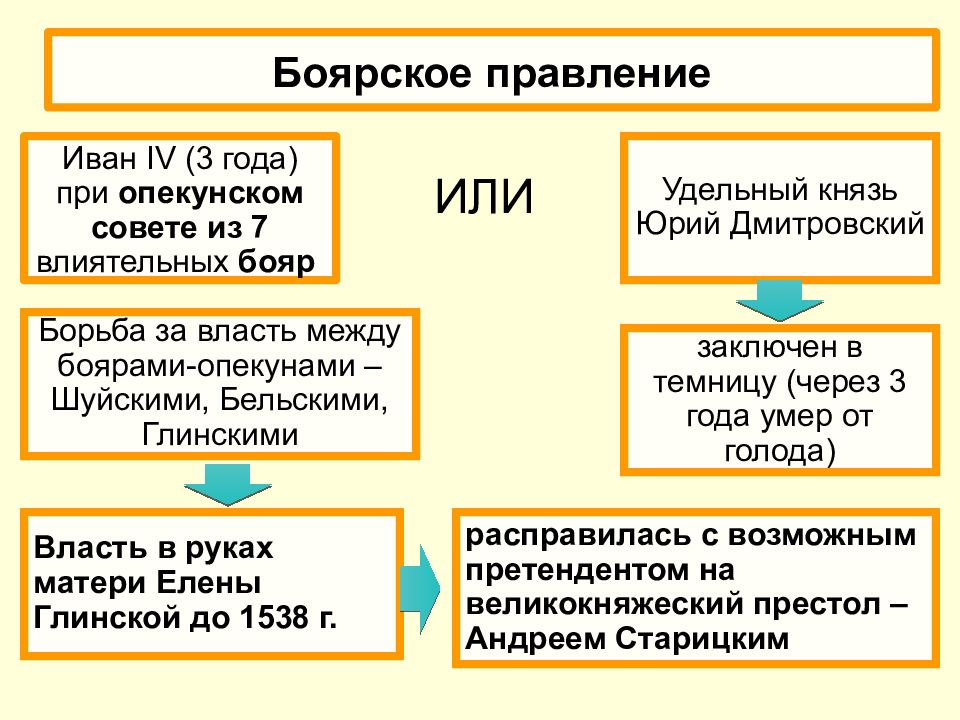 Боярское правление

Иван IV (3 года) при опекунском совете из 7 влиятельных бояр

ИЛИ

Удельный князь Юрий Дмитровский

Борьба за власть между боярами-опекунами – Шуйскими, Бельскими, Глинскими

заключен в темницу (через 3 года умер от голода)

Власть в руках матери Елены Глинской до 1538 г.

расправилась с возможным претендентом на великокняжеский престол – Андреем Старицким